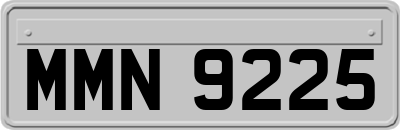 MMN 9225